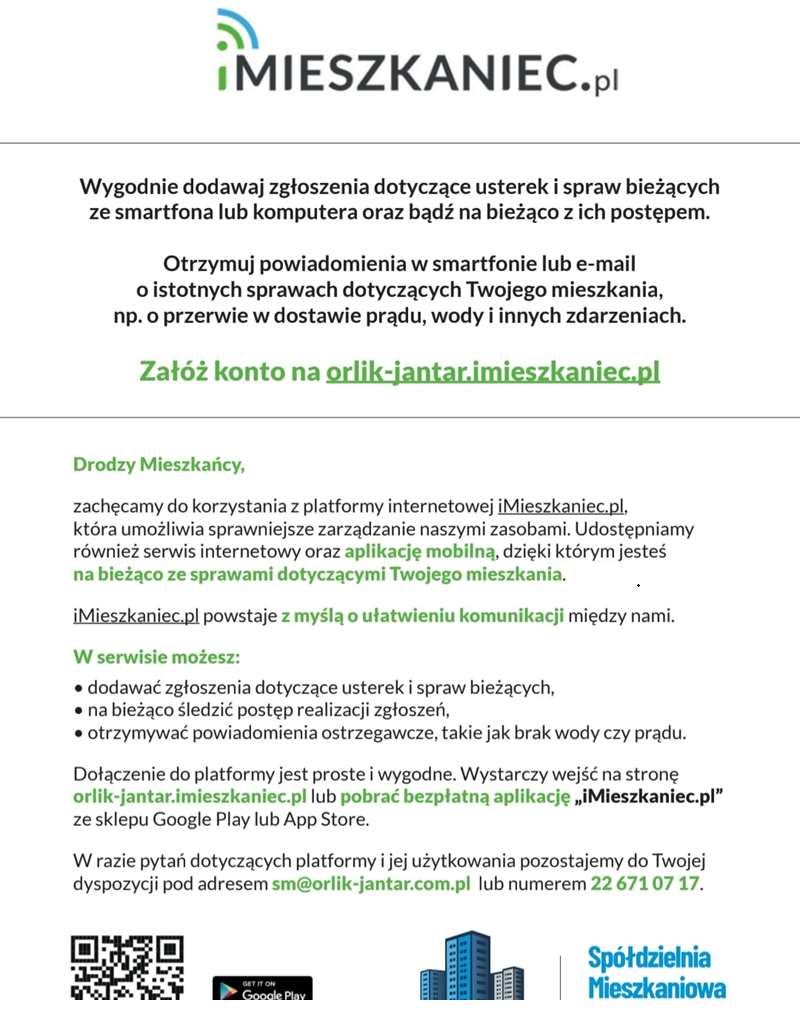 iMIESZKANIEC.pl

Wygodnie dodawaj zgłoszenia dotyczące usterek i spraw bieżących ze smartfona lub komputera oraz bądź na bieżąco z ich postępem.

Otrzymuj powiadomienia w smartfonie lub e-mail o istotnych sprawach dotyczących Twojego mieszkania, np. o przerwie w dostawie prądu, wody i innych zdarzeniach.

Załóż konto na orlik-jantar.imieszkaniec.pl

Drodzy Mieszkańcy,

zachęcamy do korzystania z platformy internetowej iMieszkaniec.pl, która umożliwia sprawniejsze zarządzanie naszymi zasobami. Udostępniamy również serwis internetowy oraz aplikację mobilną, dzięki którym jesteś na bieżąco ze sprawami dotyczącymi Twojego mieszkania.

iMieszkaniec.pl powstaje z myślą o ułatwieniu komunikacji między nami.

W serwisie możesz:
• dodawać zgłoszenia dotyczące usterek i spraw bieżących,
• na bieżąco śledzić postęp realizacji zgłoszeń,
• otrzymywać powiadomienia ostrzegawcze, takie jak brak wody czy prądu.

Dołączenie do platformy jest proste i wygodne. Wystarczy wejść na stronę orlik-jantar.imieszkaniec.pl lub pobrać bezpłatną aplikację „iMieszkaniec.pl” ze sklepu Google Play lub App Store.

W razie pytań dotyczących platformy i jej użytkowania pozostajemy do Twojej dyspozycji pod adresem sm@orlik-jantar.com.pl lub numerem 22 671 07 17.

GET IT ON
Google Play

Spółdzielnia
Mieszkaniowa